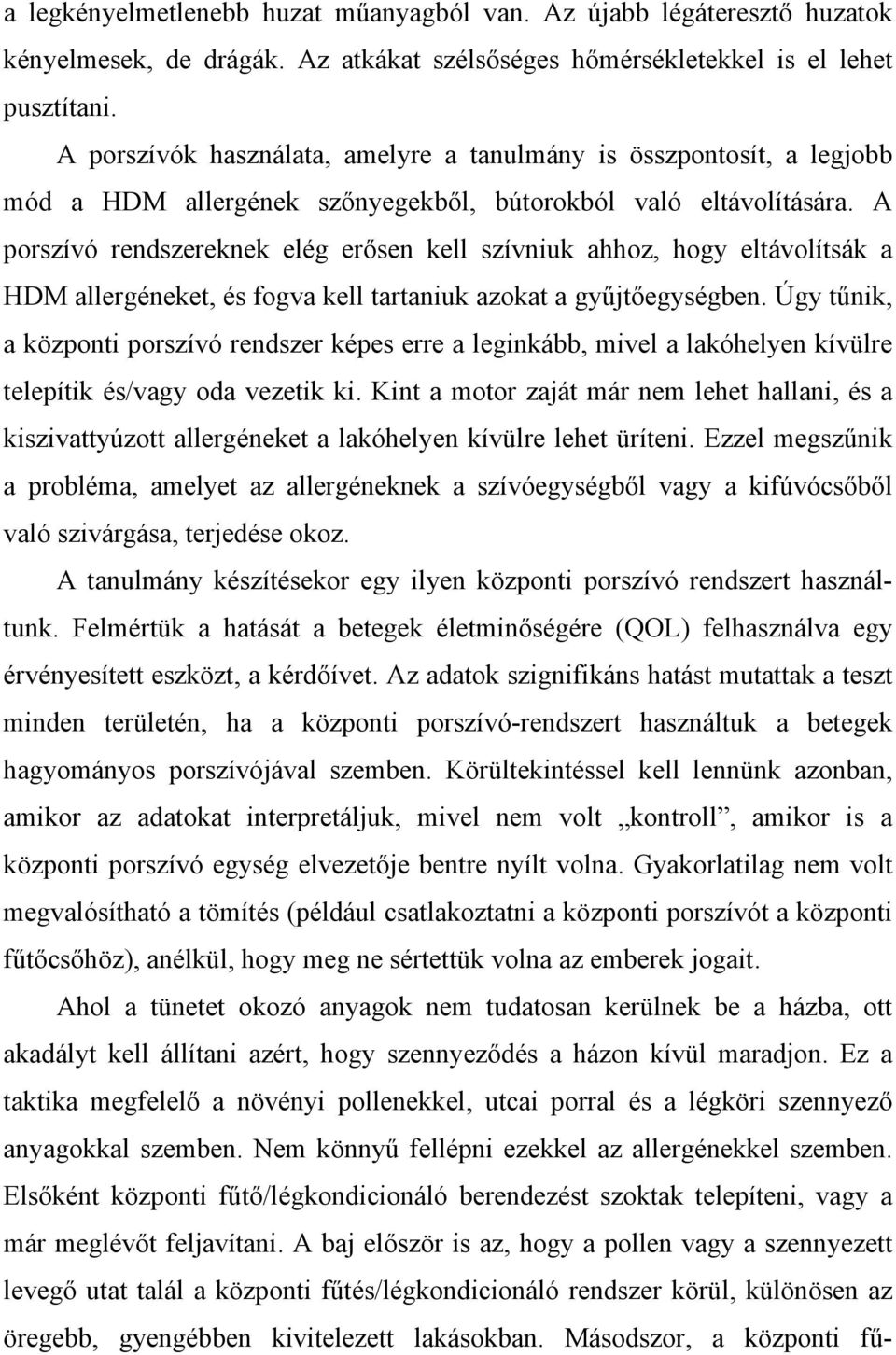 a legkényelmetlenebb huzat műanyagból van. Az újabb légáteresztő huzatok kényelmesek, de drágák. Az atkákat szélsőséges hőmérsékletekkel is el lehet pusztítani.

A porszívók használata, amelyre a tanulmány is összpontosít, a legjobb mód a HDM allergének szőnyegekből, bútorokból való eltávolítására. A porszívó rendszereknek elég erősen kell szívniuk ahhoz, hogy eltávolítsák a HDM allergéneket, és fogva kell tartaniuk azokat a gyűjtőegységben. Úgy tűnik, a központi porszívó rendszer képes erre a leginkább, mivel a lakóhelyen kívülre telepítik és/vagy oda vezetik ki. Kint a motor zaját már nem lehet hallani, és a kiszivattyúzott allergéneket a lakóhelyen kívülre lehet üríteni. Ezzel megszűnik a probléma, amelyet az allergéneknek a szívóegységből vagy a kifúvócsőből való szivárgása, terjedése okoz.

A tanulmány készítésekor egy ilyen központi porszívó rendszert használtunk. Felmértük a hatását a betegek életminőségére (QOL) felhasználva egy érvényesített eszközt, a kérdőívet. Az adatok szignifikáns hatást mutattak a teszt minden területén, ha a központi porszívó-rendszert használtuk a betegek hagyományos porszívójával szemben. Körültekintéssel kell lennünk azonban, amikor az adatokat interpretáljuk, mivel nem volt „kontroll”, amikor is a központi porszívó egység elvezetője bentre nyílt volna. Gyakorlatilag nem volt megvalósítható a tömítés (például csatlakoztatni a központi porszívót a központi fűtőcsőhöz), anélkül, hogy meg ne sértettük volna az emberek jogait.

Ahol a tünetet okozó anyagok nem tudatosan kerülnek be a házba, ott akadályt kell állítani azért, hogy szennyeződés a házon kívül maradjon. Ez a taktika megfelelő a növényi pollenekkel, utcai porral és a légköri szennyező anyagokkal szemben. Nem könnyű fellépni ezekkel az allergénekkel szemben. Elsőként központi fűtő/légkondicionáló berendezést szoktak telepíteni, vagy a már meglévőt feljavítani. A baj először is az, hogy a pollen vagy a szennyezett levegő utat talál a központi fűtés/légkondicionáló rendszer körül, különösen az öregebb, gyengébben kivitelezett lakásokban. Másodszor, a központi fű-